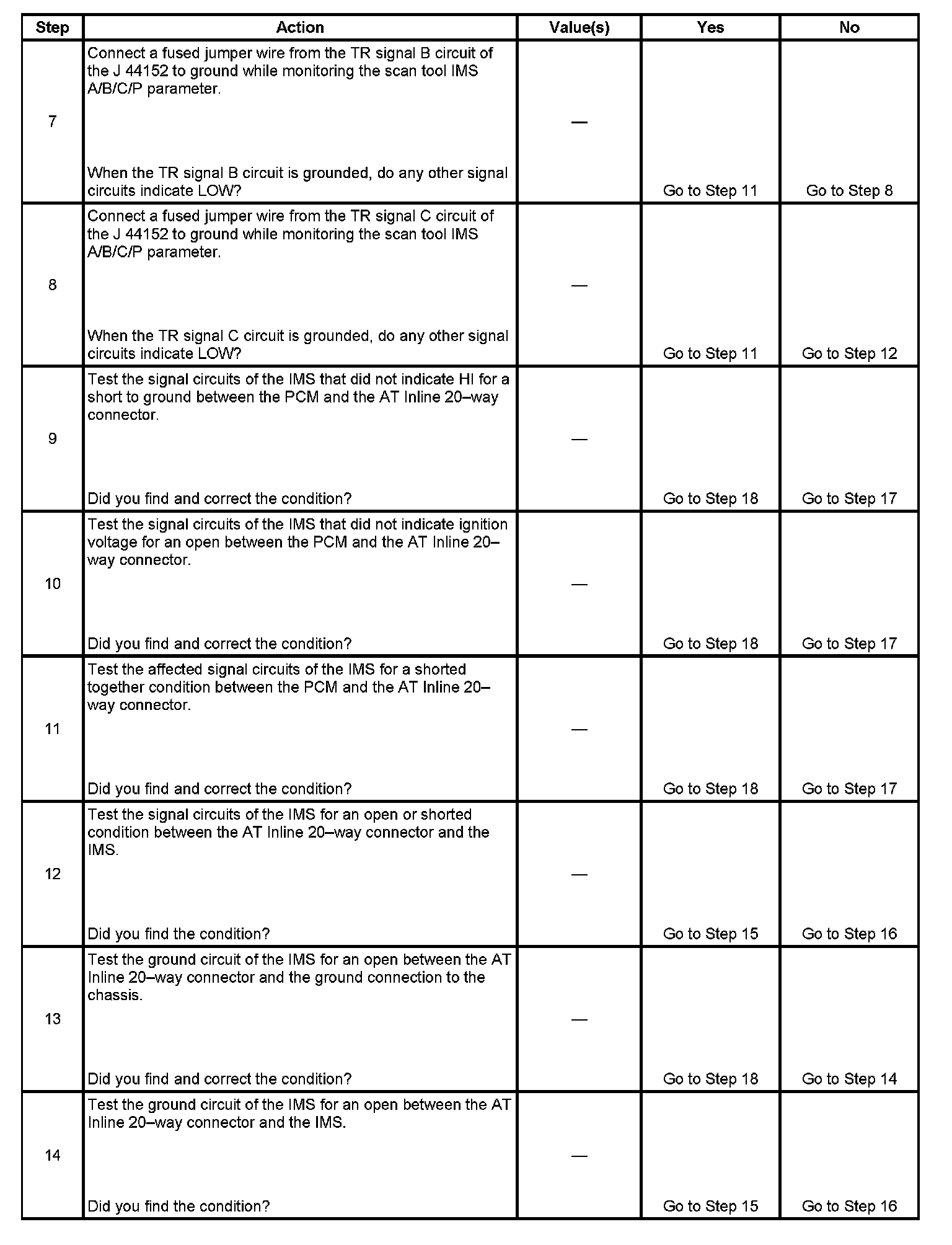 | Step | Action | Value(s) | Yes | No |
|---|---|---|---|---|
| 7 | Connect a fused jumper wire from the TR signal B circuit of the J 44152 to ground while monitoring the scan tool IMS A/B/C/P parameter. When the TR signal B circuit is grounded, do any other signal circuits indicate LOW? | — | Go to Step 11 | Go to Step 8 |
| 8 | Connect a fused jumper wire from the TR signal C circuit of the J 44152 to ground while monitoring the scan tool IMS A/B/C/P parameter. When the TR signal C circuit is grounded, do any other signal circuits indicate LOW? | — | Go to Step 11 | Go to Step 12 |
| 9 | Test the signal circuits of the IMS that did not indicate HI for a short to ground between the PCM and the AT Inline 20–way connector. Did you find and correct the condition? | — | Go to Step 18 | Go to Step 17 |
| 10 | Test the signal circuits of the IMS that did not indicate ignition voltage for an open between the PCM and the AT Inline 20–way connector. Did you find and correct the condition? | — | Go to Step 18 | Go to Step 17 |
| 11 | Test the affected signal circuits of the IMS for a shorted together condition between the PCM and the AT Inline 20–way connector. Did you find and correct the condition? | — | Go to Step 18 | Go to Step 17 |
| 12 | Test the signal circuits of the IMS for an open or shorted condition between the AT Inline 20–way connector and the IMS. Did you find the condition? | — | Go to Step 15 | Go to Step 16 |
| 13 | Test the ground circuit of the IMS for an open between the AT Inline 20–way connector and the ground connection to the chassis. Did you find and correct the condition? | — | Go to Step 18 | Go to Step 14 |
| 14 | Test the ground circuit of the IMS for an open between the AT Inline 20–way connector and the IMS. Did you find the condition? | — | Go to Step 15 | Go to Step 16 |